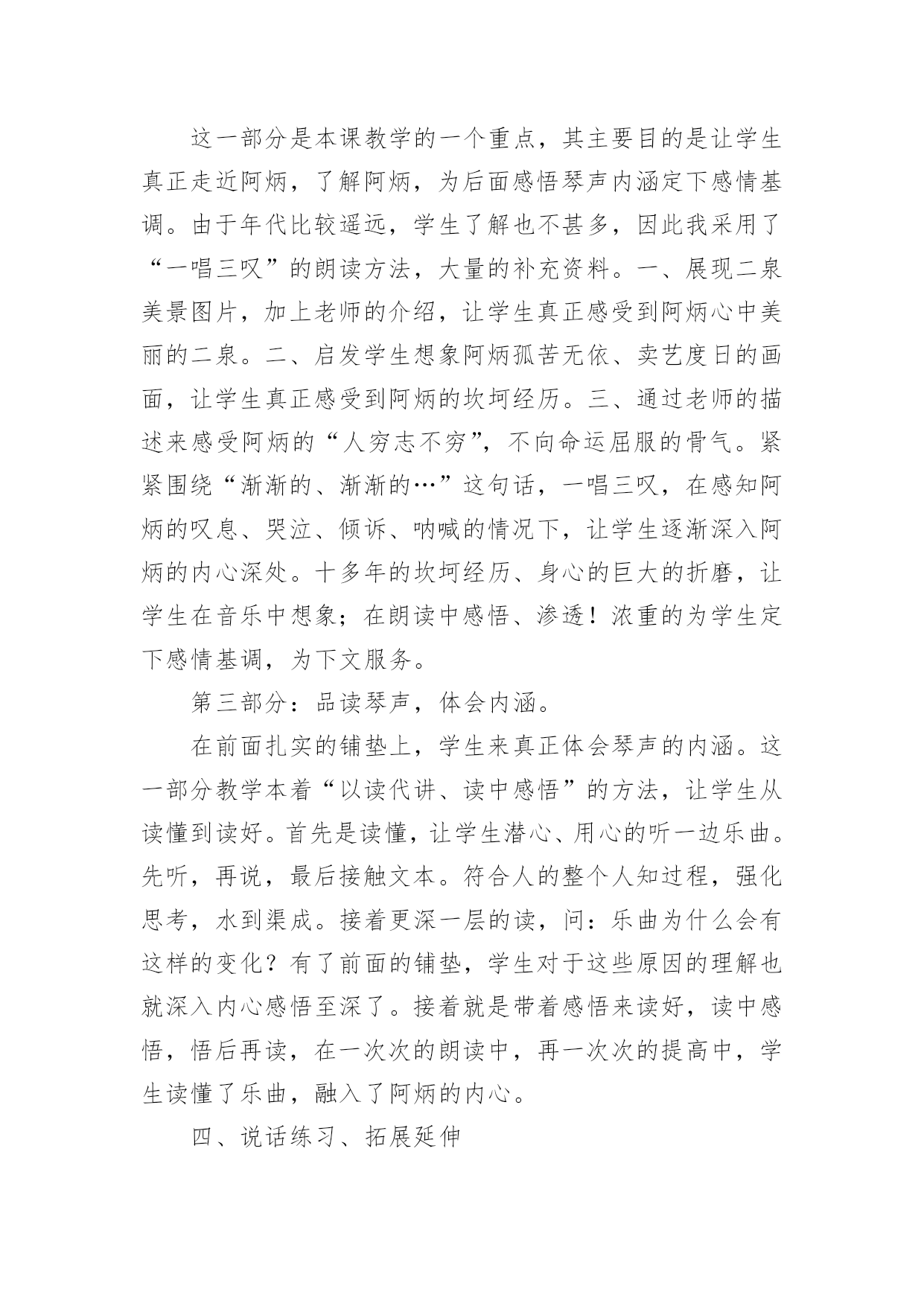 这一部分是本课教学的一个重点，其主要目的是让学生真正走近阿炳，了解阿炳，为后面感悟琴声内涵定下感情基调。由于年代比较遥远，学生了解也不甚多，因此我采用了“一唱三叹”的朗读方法，大量的补充资料。一、展现二泉美景图片，加上老师的介绍，让学生真正感受到阿炳心中美丽的二泉。二、启发学生想象阿炳孤苦无依、卖艺度日的画面，让学生真正感受到阿炳的坎坷经历。三、通过老师的描述来感受阿炳的“人穷志不穷”，不向命运屈服的骨气。紧紧围绕“渐渐的、渐渐的…”这句话，一唱三叹，在感知阿炳的叹息、哭泣、倾诉、呐喊的情况下，让学生逐渐深入阿炳的内心深处。十多年的坎坷经历、身心的巨大的折磨，让学生在音乐中想象；在朗读中感悟、渗透！浓重的为学生定下感情基调，为下文服务。

第三部分：品读琴声，体会内涵。

在前面扎实的铺垫上，学生来真正体会琴声的内涵。这一部分教学本着“以读代讲、读中感悟”的方法，让学生从读懂到读好。首先是读懂，让学生潜心、用心的听一边乐曲。先听，再说，最后接触文本。符合人的整个人知过程，强化思考，水到渠成。接着更深一层的读，问：乐曲为什么会有这样的变化？有了前面的铺垫，学生对于这些原因的理解也就深入内心感悟至深了。接着就是带着感悟来读好，读中感悟，悟后再读，在一次次的朗读中，再一次次的提高中，学生读懂了乐曲，融入了阿炳的内心。

四、说话练习、拓展延伸